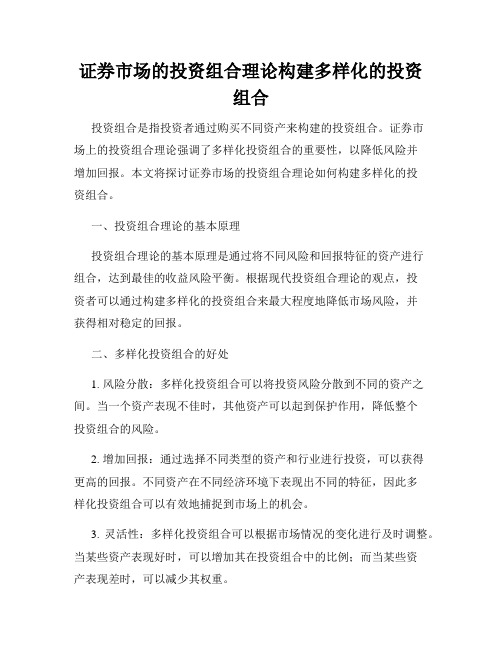 证券市场的投资组合理论构建多样化的投资组合

投资组合是指投资者通过购买不同资产来构建的投资组合。证券市场上的投资组合理论强调了多样化投资组合的重要性，以降低风险并增加回报。本文将探讨证券市场的投资组合理论如何构建多样化的投资组合。

一、投资组合理论的基本原理

投资组合理论的基本原理是通过将不同风险和回报特征的资产进行组合，达到最佳的收益风险平衡。根据现代投资组合理论的观点，投资者可以通过构建多样化的投资组合来最大程度地降低市场风险，并获得相对稳定的回报。

二、多样化投资组合的好处

1. 风险分散：多样化投资组合可以将投资风险分散到不同的资产之间。当一个资产表现不佳时，其他资产可以起到保护作用，降低整个投资组合的风险。

2. 增加回报：通过选择不同类型的资产和行业进行投资，可以获得更高的回报。不同资产在不同经济环境下表现出不同的特征，因此多样化投资组合可以有效地捕捉到市场上的机会。

3. 灵活性：多样化投资组合可以根据市场情况的变化进行及时调整。当某些资产表现好时，可以增加其在投资组合中的比例；而当某些资产表现差时，可以减少其权重。